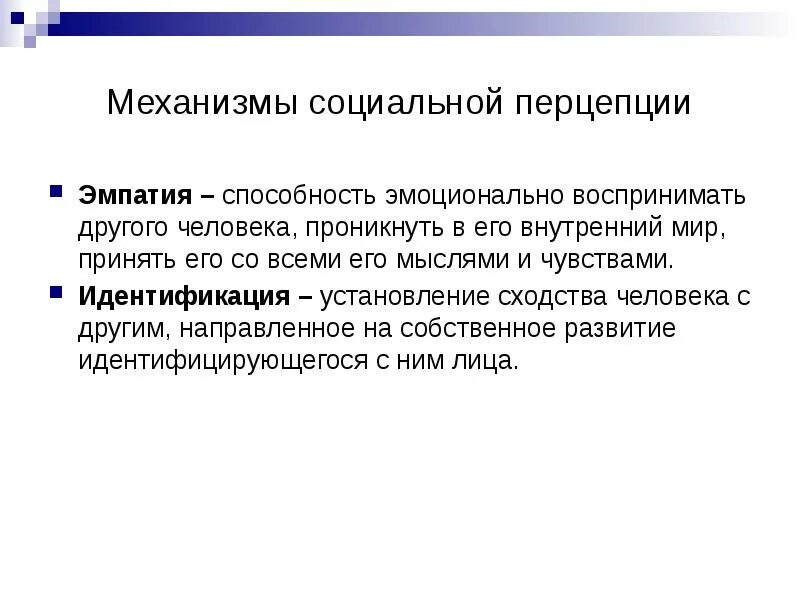 Механизмы социальной перцепции

Эмпатия – способность эмоционально воспринимать другого человека, проникнуть в его внутренний мир, принять его со всеми его мыслями и чувствами.

Идентификация – установление сходства человека с другим, направленное на собственное развитие идентифицирующегося с ним лица.